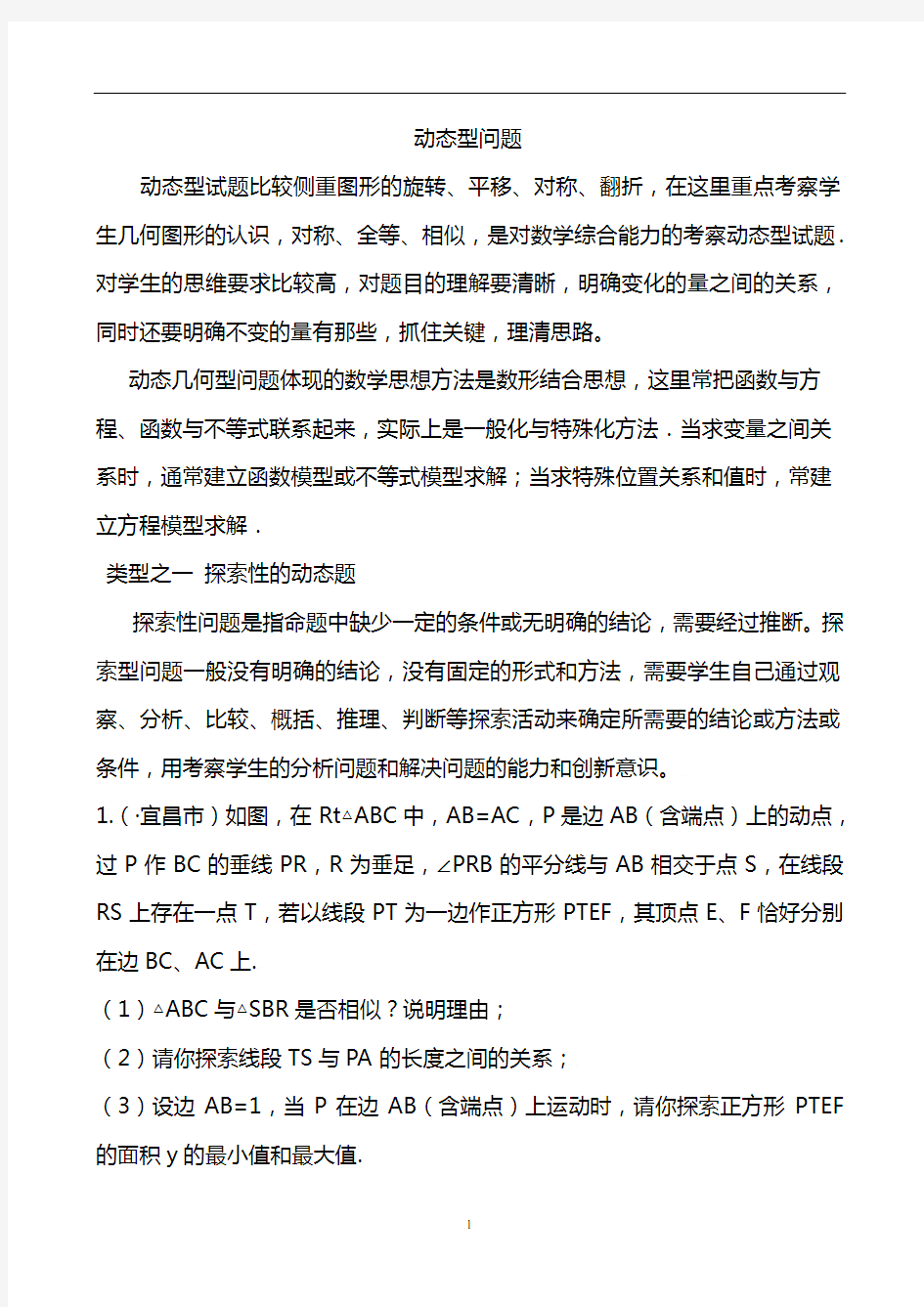 动态型问题

动态型试题比较侧重图形的旋转、平移、对称、翻折，在这里重点考察学生几何图形的认识，对称、全等、相似，是对数学综合能力的考察动态型试题.对学生的思维要求比较高，对题目的理解要清晰，明确变化的量之间的关系，同时还要明确不变的量有那些，抓住关键，理清思路。

动态几何型问题体现的数学思想方法是数形结合思想，这里常把函数与方程、函数与不等式联系起来，实际上是一般化与特殊化方法．当求变量之间关系时，通常建立函数模型或不等式模型求解；当求特殊位置关系和值时，常建立方程模型求解．

类型之一 探索性的动态题

探索性问题是指命题中缺少一定的条件或无明确的结论，需要经过推断。探索型问题一般没有明确的结论，没有固定的形式和方法，需要学生自己通过观察、分析、比较、概括、推理、判断等探索活动来确定所需要的结论或方法或条件，用考察学生的分析问题和解决问题的能力和创新意识。

1.（·宜昌市）如图，在 Rt△ABC 中，AB=AC，P 是边 AB（含端点）上的动点，过 P 作 BC 的垂线 PR，R 为垂足，∠PRB 的平分线与 AB 相交于点 S，在线段 RS 上存在一点 T，若以线段 PT 为一边作正方形 PTEF，其顶点 E、F 恰好分别在边 BC、AC 上.

（1）△ABC 与△SBR 是否相似？说明理由；

（2）请你探索线段 TS 与 PA 的长度之间的关系；

（3）设边 AB=1，当 P 在边 AB（含端点）上运动时，请你探索正方形 PTEF 的面积 y 的最小值和最大值.

1